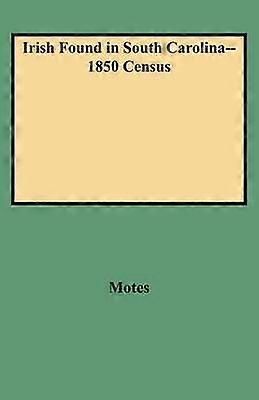 Irish Found in South Carolina--
1850 Census

Motes